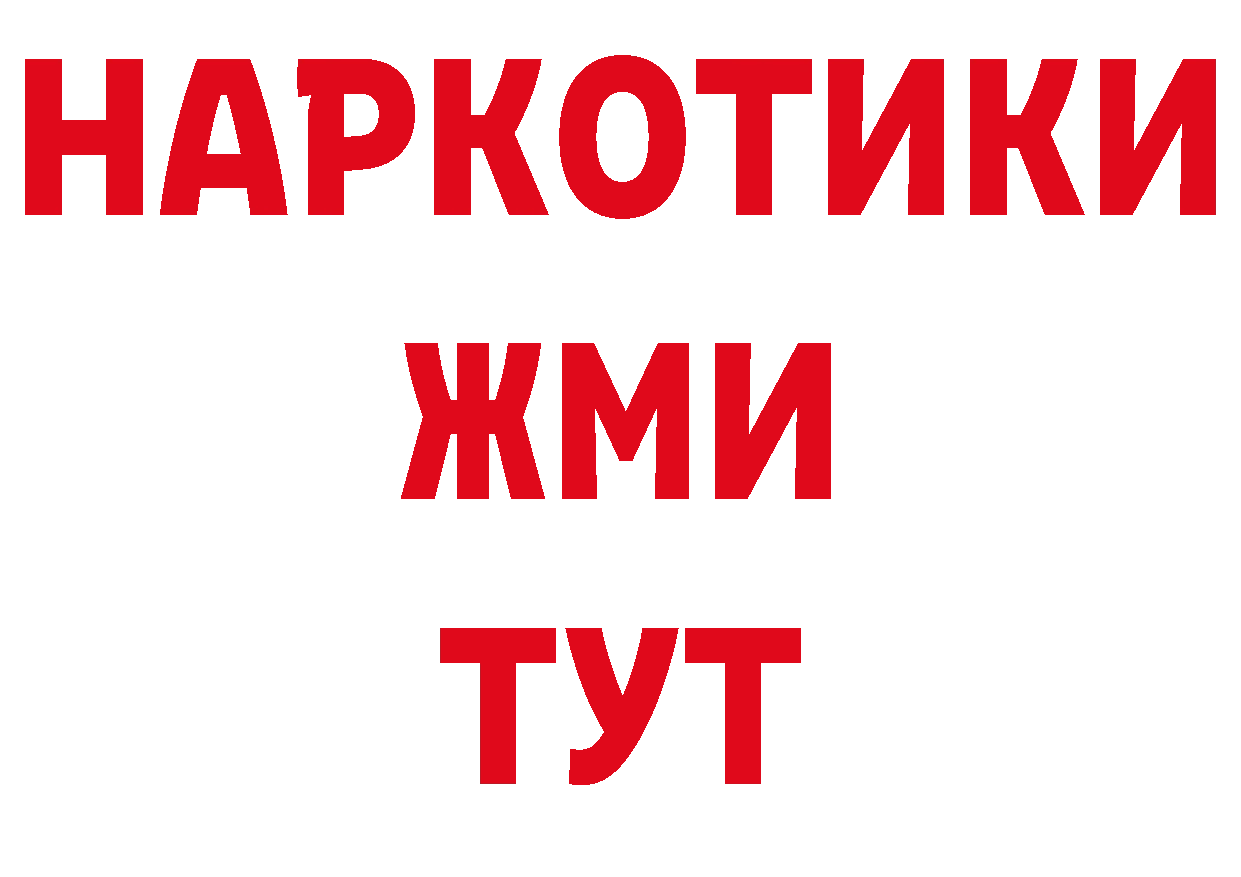 НАРКОТИКИ
ЖМИ
ТУТ